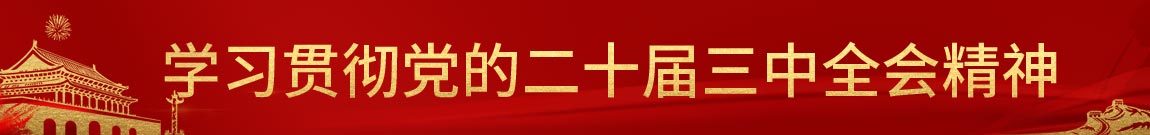 学习贯彻党的二十届三中全会精神